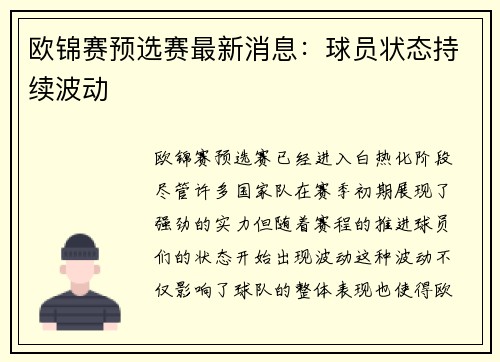 欧锦赛预选赛最新消息：球员状态持续波动

欧锦赛预选赛已经进入白热化阶段尽管许多国家队在赛季初期展现了强劲的实力但随着赛程的推进球员们的状态开始出现波动这种波动不仅影响了球队的整体表现也使得欧